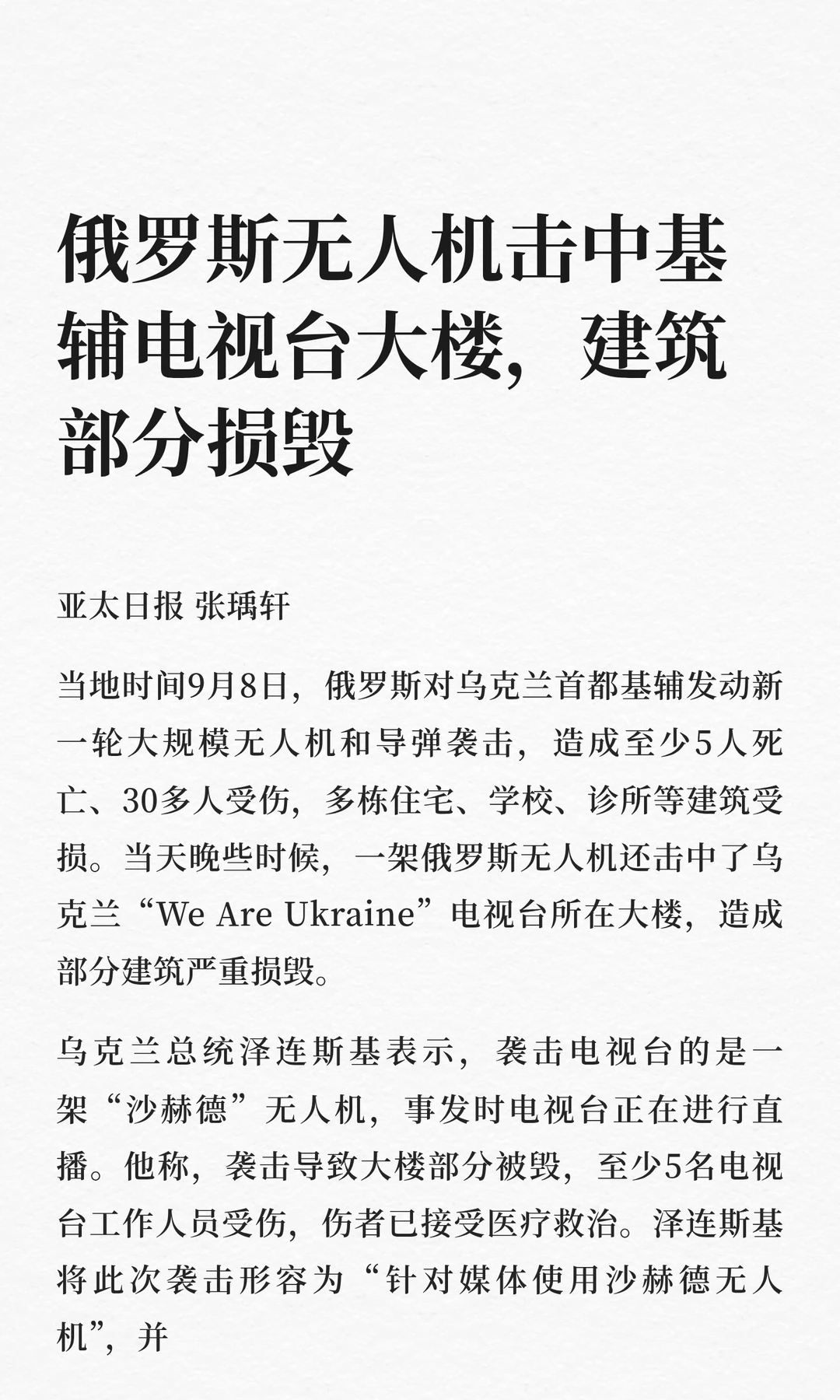 俄罗斯无人机击中基辅电视台大楼，建筑部分损毁

亚太日报 张瑀轩

当地时间9月8日，俄罗斯对乌克兰首都基辅发动新一轮大规模无人机和导弹袭击，造成至少5人死亡、30多人受伤，多栋住宅、学校、诊所等建筑受损。当天晚些时候，一架俄罗斯无人机还击中了乌克兰“We Are Ukraine”电视台所在大楼，造成部分建筑严重损毁。

乌克兰总统泽连斯基表示，袭击电视台的是一架“沙赫德”无人机，事发时电视台正在进行直播。他称，袭击导致大楼部分被毁，至少5名电视台工作人员受伤，伤者已接受医疗救治。泽连斯基将此次袭击形容为“针对媒体使用沙赫德无人机”，并